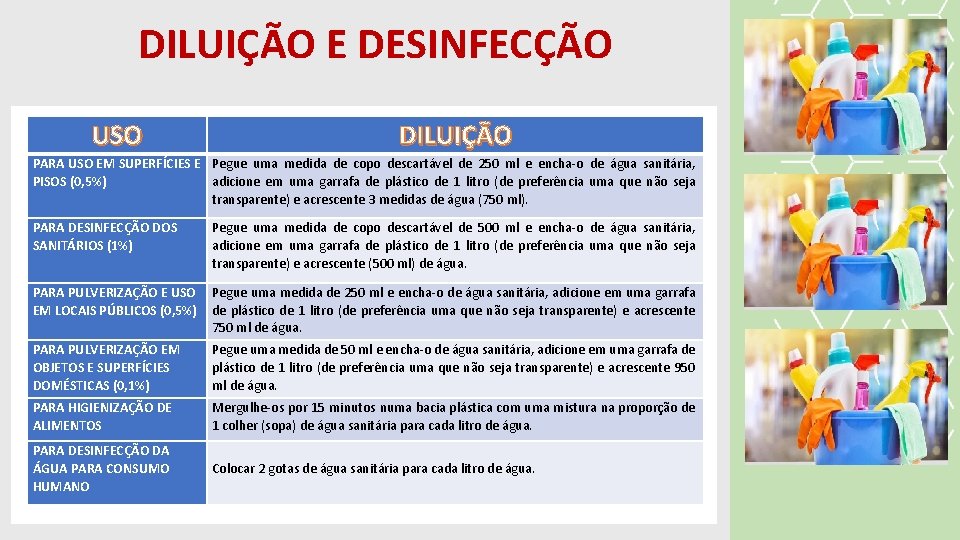 DILUIÇÃO E DESINFECÇÃO

| USO | DILUIÇÃO |
|---|---|
| PARA USO EM SUPERFÍCIES E PISOS (0,5%) | Pegue uma medida de copo descartável de 250 ml e encha-o de água sanitária, adicione em uma garrafa de plástico de 1 litro (de preferência uma que não seja transparente) e acrescente 3 medidas de água (750 ml). |
| PARA DESINFECÇÃO DOS SANITÁRIOS (1%) | Pegue uma medida de copo descartável de 500 ml e encha-o de água sanitária, adicione em uma garrafa de plástico de 1 litro (de preferência uma que não seja transparente) e acrescente (500 ml) de água. |
| PARA PULVERIZAÇÃO E USO EM LOCAIS PÚBLICOS (0,5%) | Pegue uma medida de 250 ml e encha-o de água sanitária, adicione em uma garrafa de plástico de 1 litro (de preferência uma que não seja transparente) e acrescente 750 ml de água. |
| PARA PULVERIZAÇÃO EM OBJETOS E SUPERFÍCIES DOMÉSTICAS (0,1%) | Pegue uma medida de 50 ml e encha-o de água sanitária, adicione em uma garrafa de plástico de 1 litro (de preferência uma que não seja transparente) e acrescente 950 ml de água. |
| PARA HIGIENIZAÇÃO DE ALIMENTOS | Mergulhe-os por 15 minutos numa bacia plástica com uma mistura na proporção de 1 colher (sopa) de água sanitária para cada litro de água. |
| PARA DESINFECÇÃO DA ÁGUA PARA CONSUMO HUMANO | Colocar 2 gotas de água sanitária para cada litro de água. |